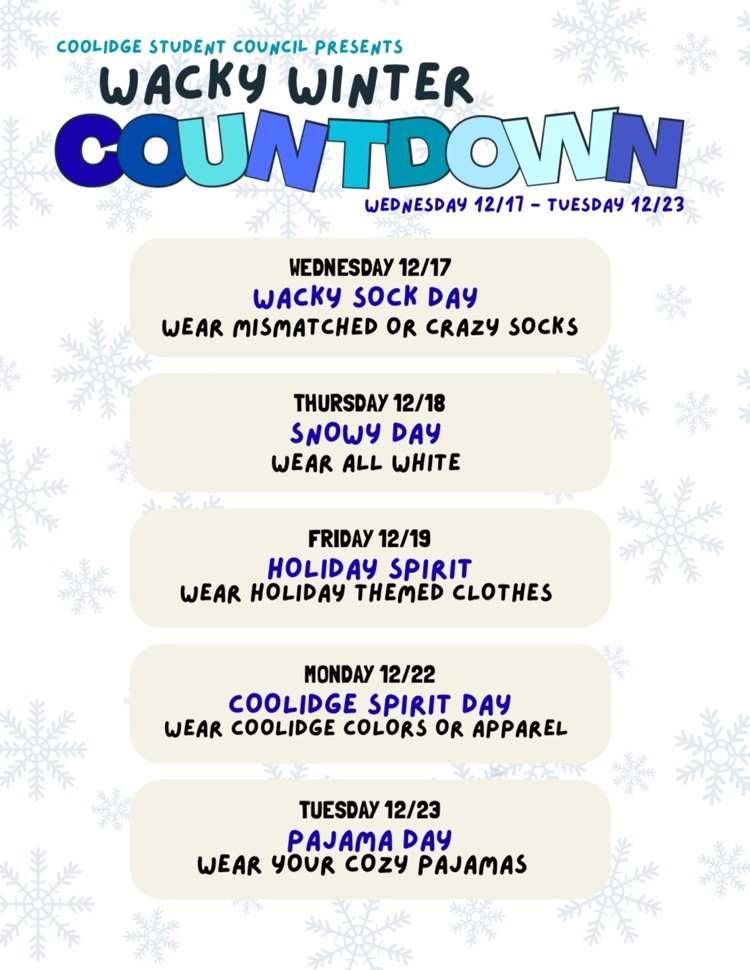 COOLIDGE STUDENT COUNCIL PRESENTS
WACKY WINTER
COUNTDOWN
WEDNESDAY 12/17 - TUESDAY 12/23

WEDNESDAY 12/17
WACKY SOCK DAY
WEAR MISMATCHED OR CRAZY SOCKS

THURSDAY 12/18
SNOWY DAY
WEAR ALL WHITE

FRIDAY 12/19
HOLIDAY SPIRIT
WEAR HOLIDAY THEMED CLOTHES

MONDAY 12/22
COOLIDGE SPIRIT DAY
WEAR COOLIDGE COLORS OR APPAREL

TUESDAY 12/23
PAJAMA DAY
WEAR YOUR COZY PAJAMAS